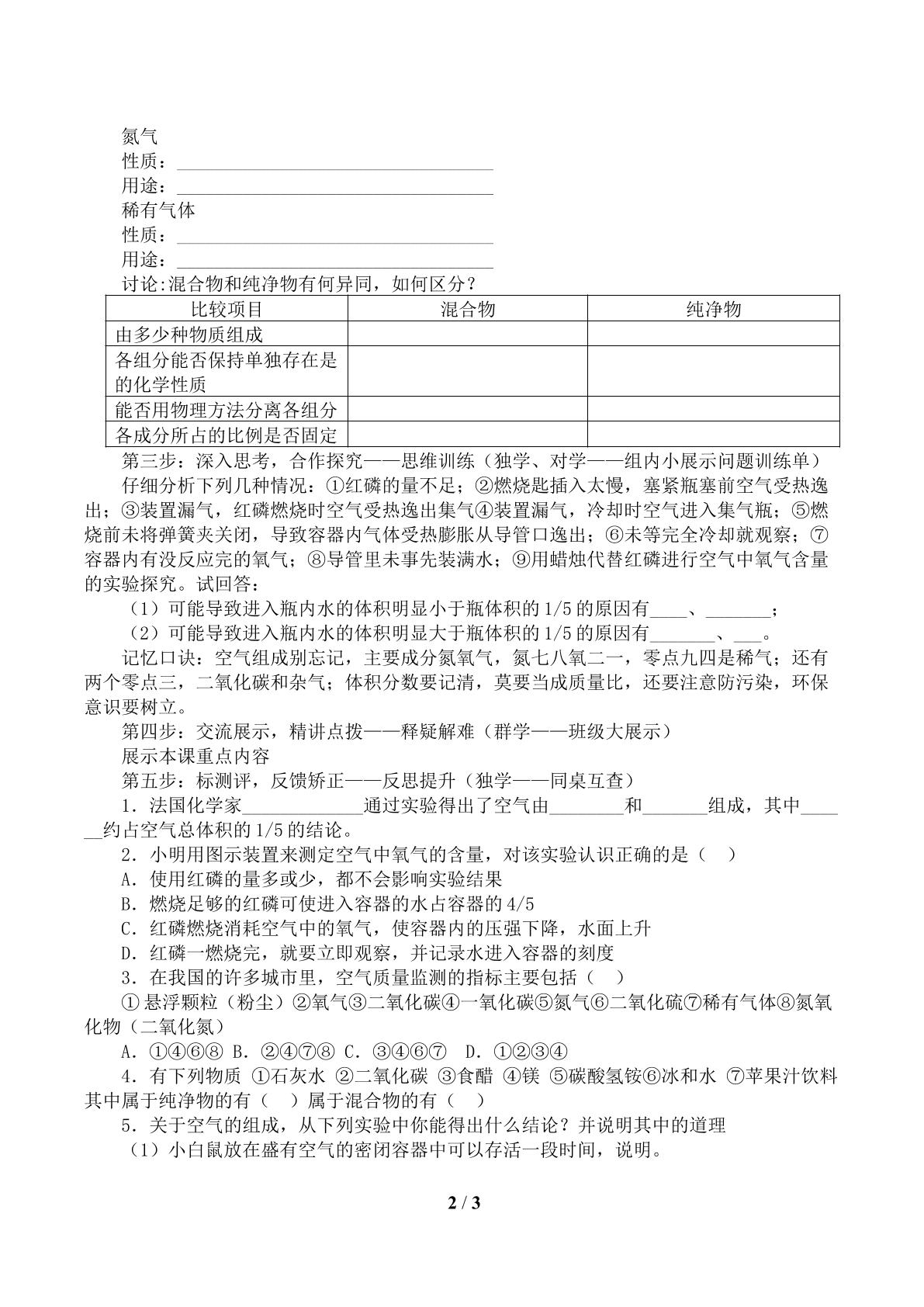 氮气
性质：____
用途：____
稀有气体
性质：____
用途：____
讨论:混合物和纯净物有何异同，如何区分？

| 比较项目 | 混合物 | 纯净物 |
|---|---|---|
| 由多少种物质组成 |  |  |
| 各组分能否保持单独存在是的化学性质 |  |  |
| 能否用物理方法分离各组分 |  |  |
| 各成分所占的比例是否固定 |  |  |

第三步：深入思考，合作探究——思维训练（独学、对学——组内小展示问题训练单）

仔细分析下列几种情况：①红磷的量不足；②燃烧匙插入太慢，塞紧瓶塞前空气受热逸出；③装置漏气，红磷燃烧时空气受热逸出集气④装置漏气，冷却时空气进入集气瓶；⑤燃烧前未将弹簧夹关闭，导致容器内气体受热膨胀从导管口逸出；⑥未等完全冷却就观察；⑦容器内有没反应完的氧气；⑧导管里未事先装满水；⑨用蜡烛代替红磷进行空气中氧气含量的实验探究。试回答：

（1）可能导致进入瓶内水的体积明显小于瓶体积的1/5的原因有____、____；

（2）可能导致进入瓶内水的体积明显大于瓶体积的1/5的原因有____、____。

记忆口诀：空气组成别忘记，主要成分氮氧气，氮七八氧二一，零点九四是稀气；还有两个零点三，二氧化碳和杂气；体积分数要记清，莫要当成质量比，还要注意防污染，环保意识要树立。

第四步：交流展示，精讲点拨——释疑解难（群学——班级大展示）

展示本课重点内容

第五步：标测评，反馈矫正——反思提升（独学——同桌互查）

1．法国化学家____通过实验得出了空气由____和____组成，其中____约占空气总体积的1/5的结论。

2．小明用图示装置来测定空气中氧气的含量，对该实验认识正确的是（ ）

A．使用红磷的量多或少，都不会影响实验结果

B．燃烧足够的红磷可使进入容器的水占容器的4/5

C．红磷燃烧消耗空气中的氧气，使容器内的压强下降，水面上升

D．红磷一燃烧完，就要立即观察，并记录水进入容器的刻度

3．在我国的许多城市里，空气质量监测的指标主要包括（ ）

①悬浮颗粒（粉尘）②氧气③二氧化碳④一氧化碳⑤氮气⑥二氧化硫⑦稀有气体⑧氮氧化物（二氧化氮）

A．①④⑥⑧ B．②④⑦⑧ C．③④⑥⑦ D．①②③④

4．有下列物质 ①石灰水 ②二氧化碳 ③食醋 ④镁 ⑤碳酸氢铵⑥冰和水 ⑦苹果汁饮料其中属于纯净物的有（ ）属于混合物的有（ ）

5．关于空气的组成，从下列实验中你能得出什么结论？并说明其中的道理

（1）小白鼠放在盛有空气的密闭容器中可以存活一段时间，说明。

2 / 3